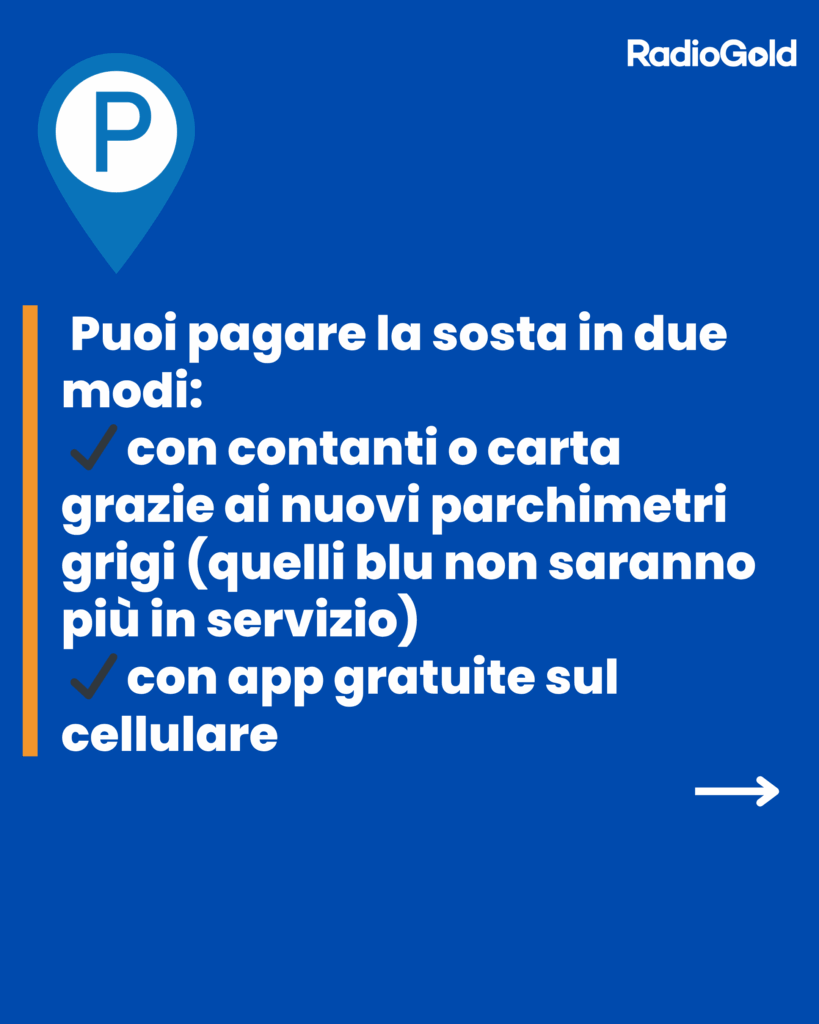 RadioGold

P

Puoi pagare la sosta in due modi:
✓ con contanti o carta grazie ai nuovi parchimetri grigi (quelli blu non saranno più in servizio)
✓ con app gratuite sul cellulare